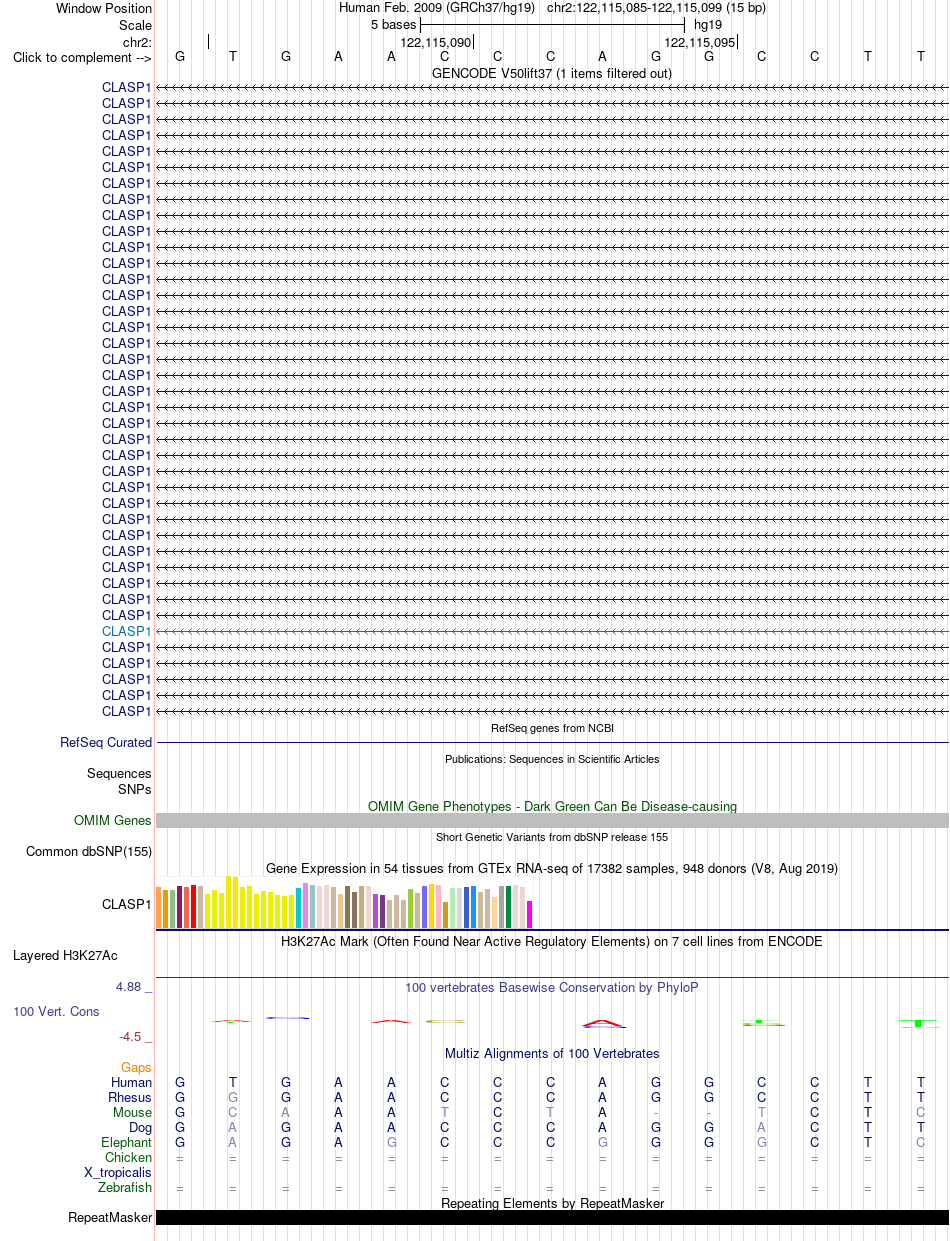 Window Position Human Feb. 2009 (GRCh37/hg19) chr2:122,115,085-122,115,099 (15 bp)
Scale 5 bases hg19
chr2: 122,115,090 122,115,095
Click to complement --> G T G A A C C C A G G C C T T
GENCODE V50lift37 (1 items filtered out)
CLASP1
CLASP1
CLASP1
CLASP1
CLASP1
CLASP1
CLASP1
CLASP1
CLASP1
CLASP1
CLASP1
CLASP1
CLASP1
CLASP1
CLASP1
CLASP1
CLASP1
CLASP1
CLASP1
CLASP1
CLASP1
CLASP1
CLASP1
CLASP1
CLASP1
CLASP1
CLASP1
CLASP1
CLASP1
CLASP1
CLASP1
CLASP1
CLASP1
CLASP1
CLASP1
CLASP1
CLASP1
CLASP1
CLASP1
CLASP1
RefSeq genes from NCBI
RefSeq Curated
Publications: Sequences in Scientific Articles
Sequences
SNPs
OMIM Gene Phenotypes - Dark Green Can Be Disease-causing
OMIM Genes
Short Genetic Variants from dbSNP release 155
Common dbSNP(155)
Gene Expression in 54 tissues from GTEx RNA-seq of 17382 samples, 948 donors (V8, Aug 2019)
CLASP1
H3K27Ac Mark (Often Found Near Active Regulatory Elements) on 7 cell lines from ENCODE
Layered H3K27Ac
4.88 _ 100 vertebrates Basewise Conservation by PhyloP
100 Vert. Cons
-4.5 _
Multiz Alignments of 100 Vertebrates
Gaps
Human G T G A A C C C A G G C C T T
Rhesus G G G A A C C C A G G C C T T
Mouse G C A A A T C T A - - T C T C
Dog G A G A A C C C A G G A C T T
Elephant G A G A G C C C G G G G C T C
Chicken = = = = = = = = = = = = = = =
X_tropicalis
Zebrafish = = = = = = = = = = = = = = =
Repeating Elements by RepeatMasker
RepeatMasker